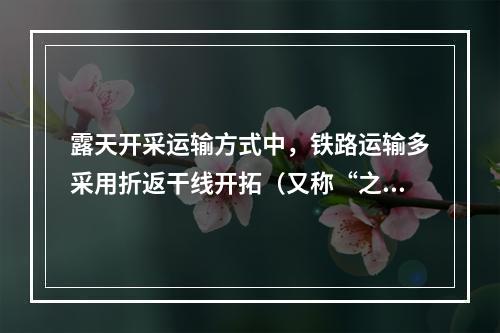 露天开采运输方式中，铁路运输多采用折返干线开拓（又称“之...